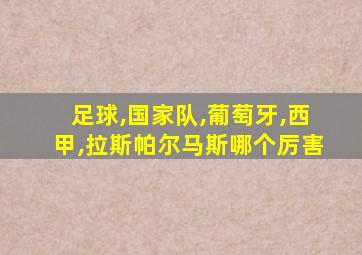 足球,国家队,葡萄牙,西甲,拉斯帕尔马斯哪个厉害